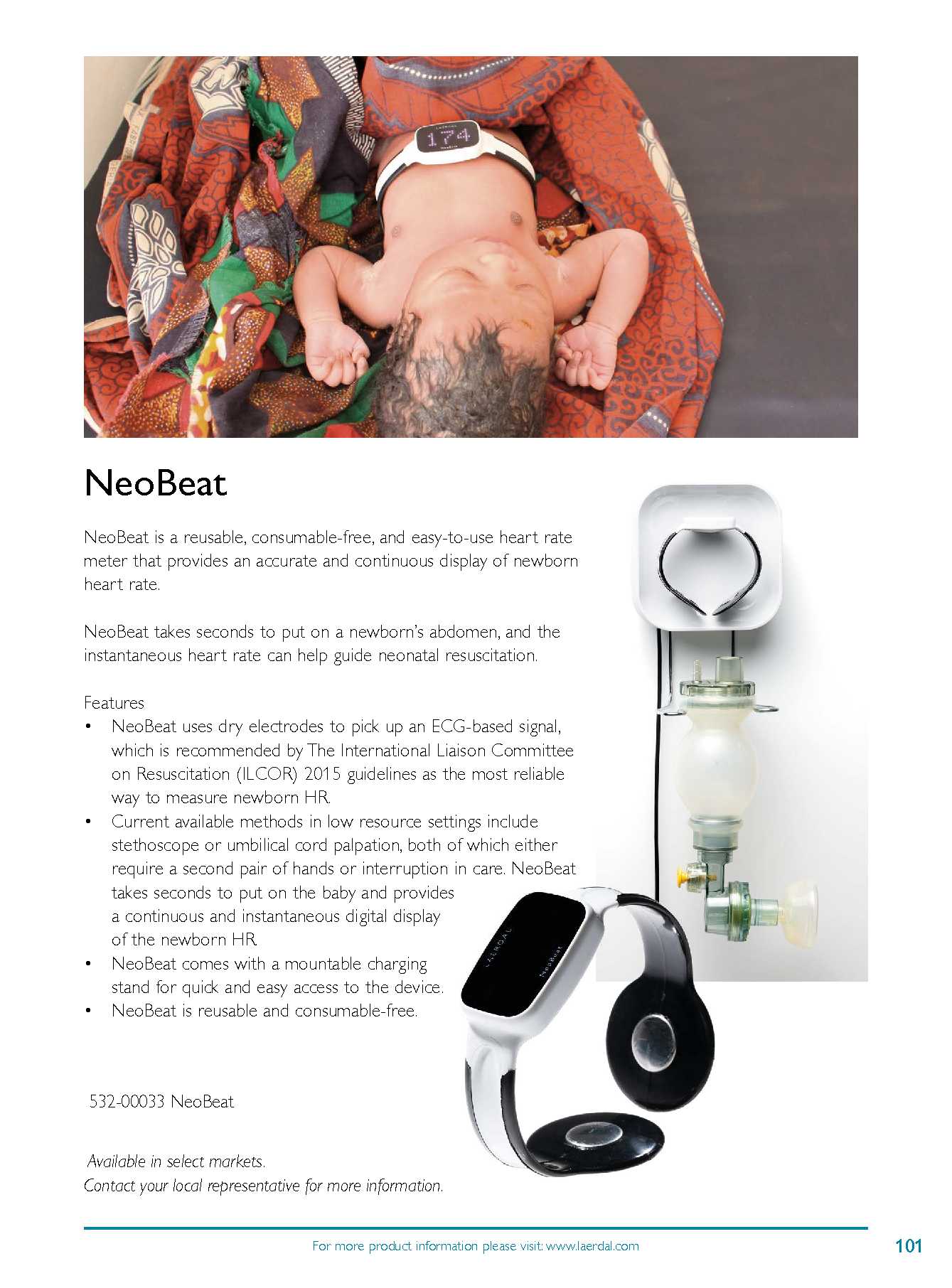 174

NeoBeat

NeoBeat is a reusable, consumable-free, and easy-to-use heart rate meter that provides an accurate and continuous display of newborn heart rate.

NeoBeat takes seconds to put on a newborn's abdomen, and the instantaneous heart rate can help guide neonatal resuscitation.

Features
• NeoBeat uses dry electrodes to pick up an ECG-based signal, which is recommended by The International Liaison Committee on Resuscitation (ILCOR) 2015 guidelines as the most reliable way to measure newborn HR.
• Current available methods in low resource settings include stethoscope or umbilical cord palpation, both of which either require a second pair of hands or interruption in care. NeoBeat takes seconds to put on the baby and provides a continuous and instantaneous digital display of the newborn HR.
• NeoBeat comes with a mountable charging stand for quick and easy access to the device.
• NeoBeat is reusable and consumable-free.

LAERDAL
NeoBeat

532-00033 NeoBeat

Available in select markets.
Contact your local representative for more information.

For more product information please visit: www.laerdal.com

101